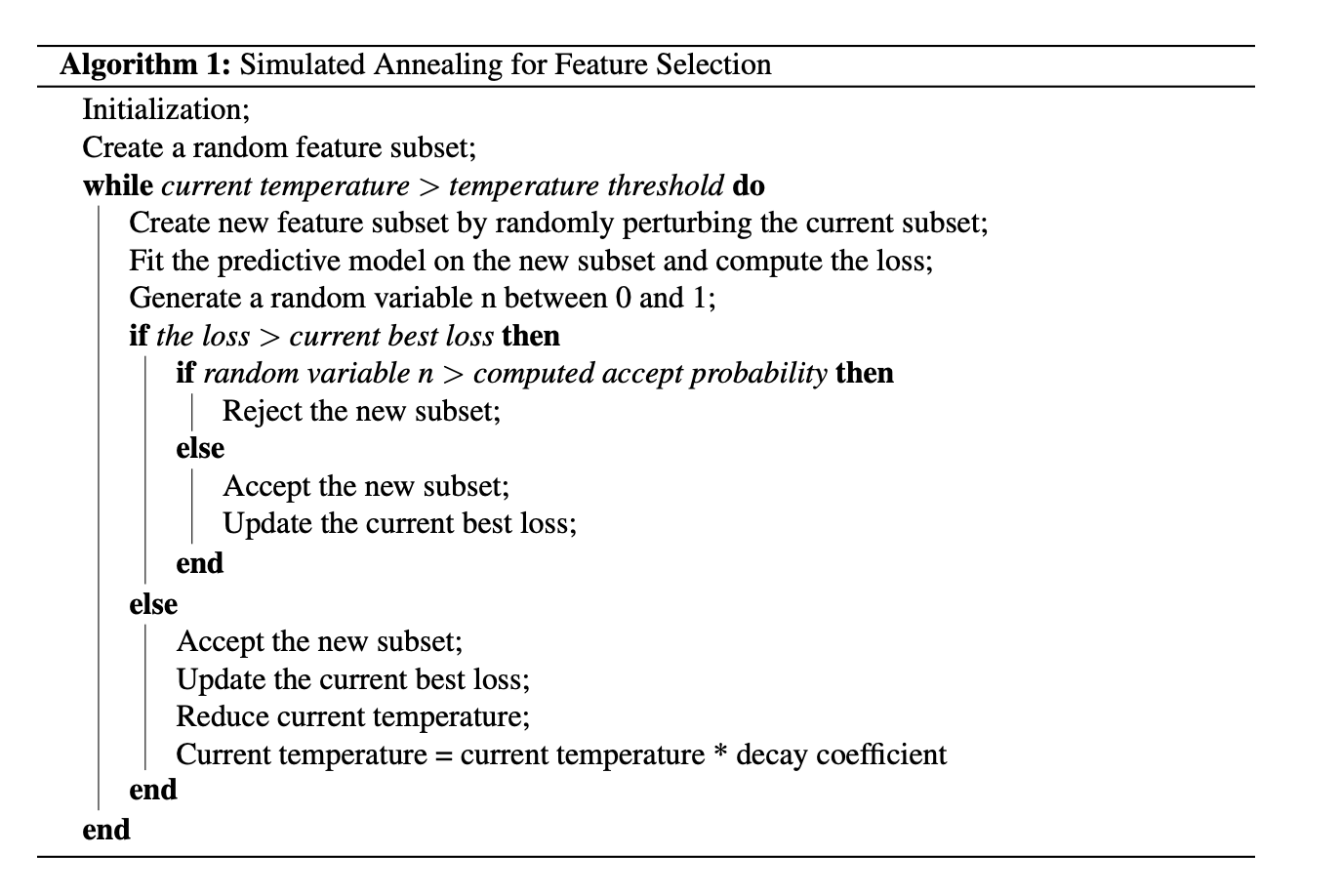 Algorithm 1: Simulated Annealing for Feature Selection

Initialization;
Create a random feature subset;
while current temperature > temperature threshold do
Create new feature subset by randomly perturbing the current subset;
Fit the predictive model on the new subset and compute the loss;
Generate a random variable n between 0 and 1;
if the loss > current best loss then
if random variable n > computed accept probability then
Reject the new subset;
else
Accept the new subset;
Update the current best loss;
end
else
Accept the new subset;
Update the current best loss;
Reduce current temperature;
Current temperature = current temperature * decay coefficient
end
end